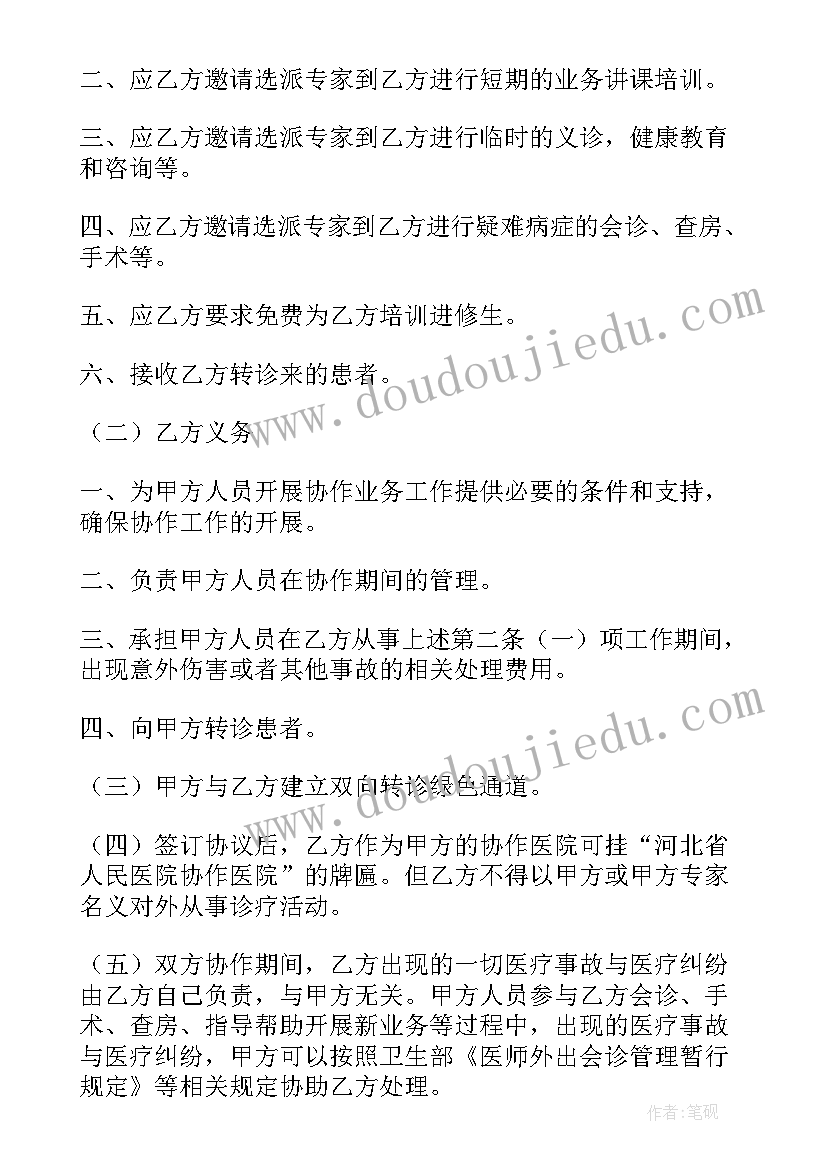 二、应乙方邀请选派专家到乙方进行短期的业务讲课培训。

三、应乙方邀请选派专家到乙方进行临时的义诊，健康教育和咨询等。

四、应乙方邀请选派专家到乙方进行疑难病症的会诊、查房、手术等。

五、应乙方要求免费为乙方培训进修生。

六、接收乙方转诊来的患者。

（二）乙方义务

一、为甲方人员开展协作业务工作提供必要的条件和支持，确保协作工作的开展。

二、负责甲方人员在协作期间的管理。

三、承担甲方人员在乙方从事上述第二条（一）项工作期间，出现意外伤害或者其他事故的相关处理费用。

四、向甲方转诊患者。

（三）甲方与乙方建立双向转诊绿色通道。

（四）签订协议后，乙方作为甲方的协作医院可挂“河北省人民医院协作医院”的牌匾。但乙方不得以甲方或甲方专家名义对外从事诊疗活动。

（五）双方协作期间，乙方出现的一切医疗事故与医疗纠纷由乙方自己负责，与甲方无关。甲方人员参与乙方会诊、手术、查房、指导帮助开展新业务等过程中，出现的医疗事故与医疗纠纷，甲方可以按照卫生部《医师外出会诊管理暂行规定》等相关规定协助乙方处理。

www.doudoujiedu.com

www.doudoujiedu.com

作者:笔砚